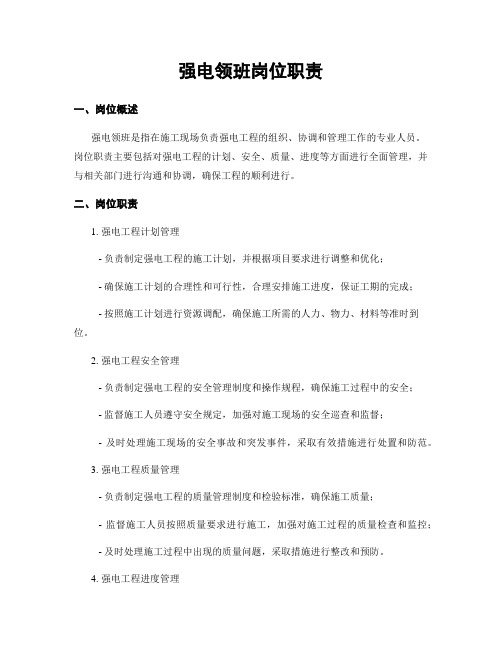 强电领班岗位职责

一、岗位概述

强电领班是指在施工现场负责强电工程的组织、协调和管理工作的专业人员。岗位职责主要包括对强电工程的计划、安全、质量、进度等方面进行全面管理，并与相关部门进行沟通和协调，确保工程的顺利进行。

二、岗位职责

1. 强电工程计划管理

- 负责制定强电工程的施工计划，并根据项目要求进行调整和优化；

- 确保施工计划的合理性和可行性，合理安排施工进度，保证工期的完成；

- 按照施工计划进行资源调配，确保施工所需的人力、物力、材料等准时到位。

2. 强电工程安全管理

- 负责制定强电工程的安全管理制度和操作规程，确保施工过程中的安全；

- 监督施工人员遵守安全规定，加强对施工现场的安全巡查和监督；

- 及时处理施工现场的安全事故和突发事件，采取有效措施进行处置和防范。

3. 强电工程质量管理

- 负责制定强电工程的质量管理制度和检验标准，确保施工质量；

- 监督施工人员按照质量要求进行施工，加强对施工过程的质量检查和监控；

- 及时处理施工过程中出现的质量问题，采取措施进行整改和预防。

4. 强电工程进度管理